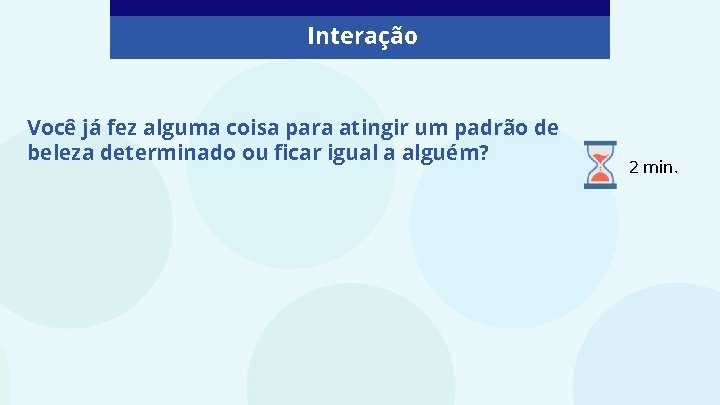 Interação

Você já fez alguma coisa para atingir um padrão de beleza determinado ou ficar igual a alguém?

2 min.